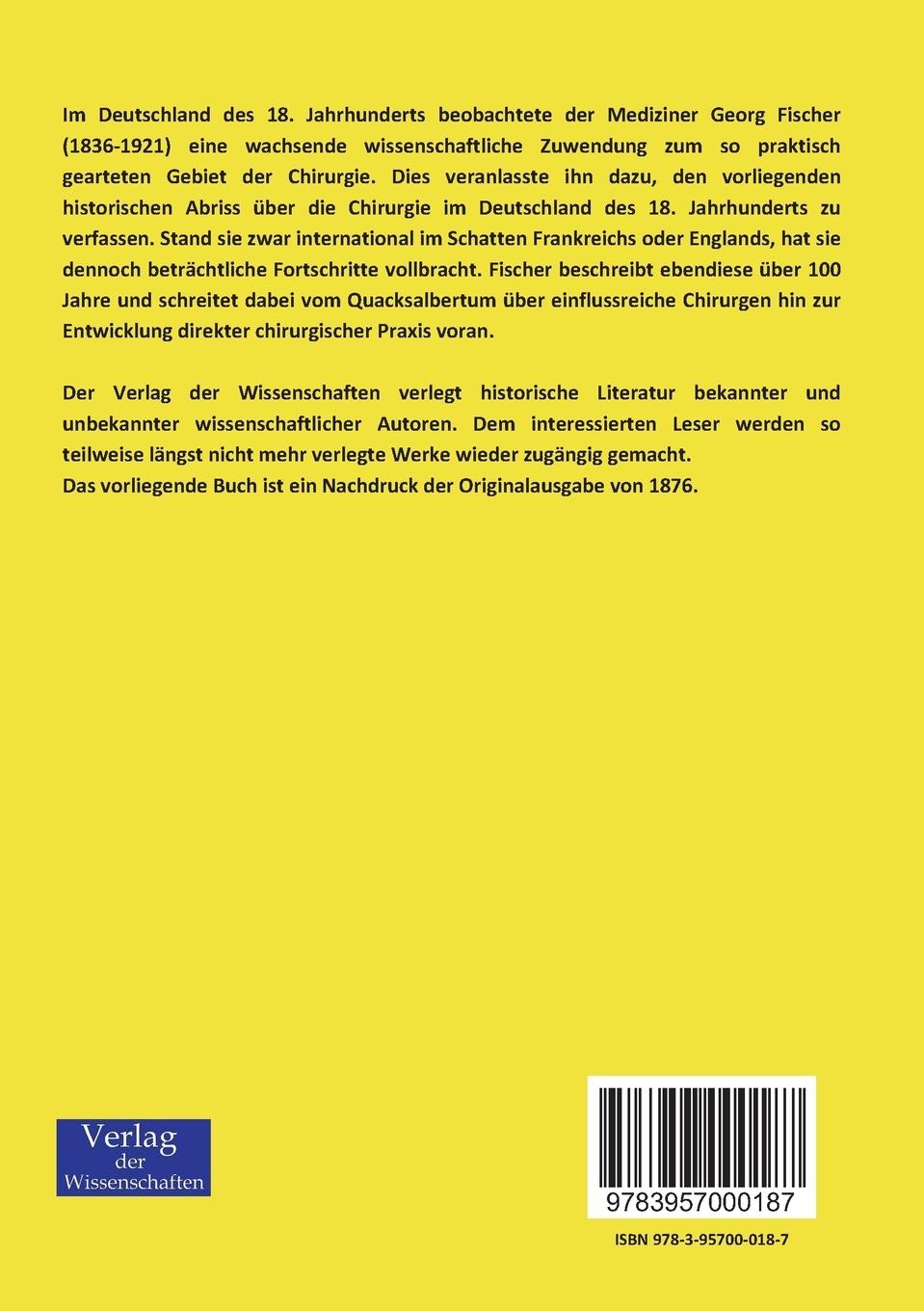 Im Deutschland des 18. Jahrhunderts beobachtete der Mediziner Georg Fischer (1836-1921) eine wachsende wissenschaftliche Zuwendung zum so praktisch gearteten Gebiet der Chirurgie. Dies veranlasste ihn dazu, den vorliegenden historischen Abriss über die Chirurgie im Deutschland des 18. Jahrhunderts zu verfassen. Stand sie zwar international im Schatten Frankreichs oder Englands, hat sie dennoch beträchtliche Fortschritte vollbracht. Fischer beschreibt ebendiese über 100 Jahre und schreitet dabei vom Quacksalbertum über einflussreiche Chirurgen hin zur Entwicklung direkter chirurgischer Praxis voran.

Der Verlag der Wissenschaften verlegt historische Literatur bekannter und unbekannter wissenschaftlicher Autoren. Dem interessierten Leser werden so teilweise längst nicht mehr verlegte Werke wieder zugängig gemacht.
Das vorliegende Buch ist ein Nachdruck der Originalausgabe von 1876.

Verlag der Wissenschaften

9783957000187

ISBN 978-3-95700-018-7